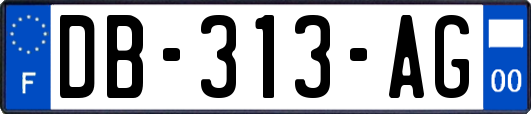 F
DB-313-AG
00